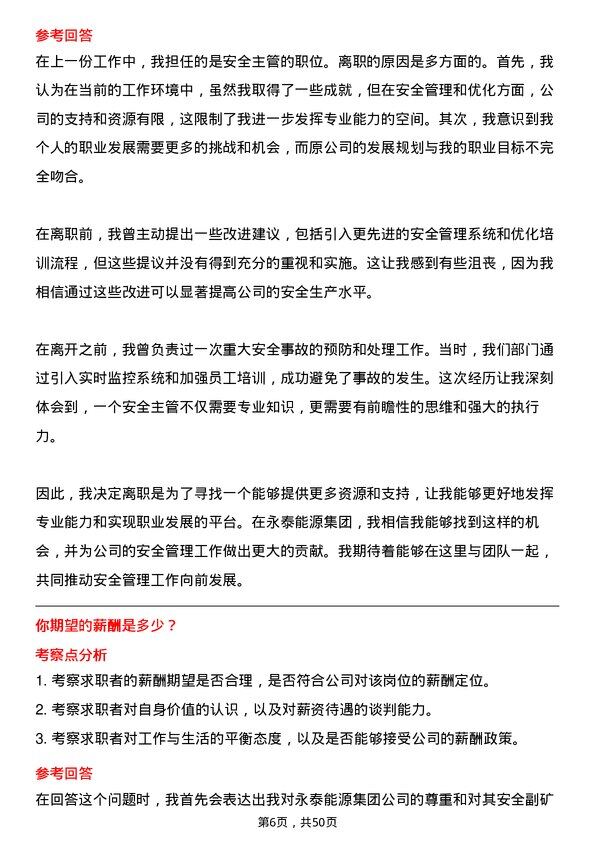 参考回答

在上一份工作中，我担任的是安全主管的职位。离职的原因是多方面的。首先，我认为在当前的工作环境中，虽然我取得了一些成就，但在安全管理和优化方面，公司的支持和资源有限，这限制了我进一步发挥专业能力的空间。其次，我意识到我个人的职业发展需要更多的挑战和机会，而原公司的发展规划与我的职业目标不完全吻合。

在离职前，我曾主动提出一些改进建议，包括引入更先进的安全管理系统和优化培训流程，但这些提议并没有得到充分的重视和实施。这让我感到有些沮丧，因为我相信通过这些改进可以显著提高公司的安全生产水平。

在离开之前，我曾负责过一次重大安全事故的预防和处理工作。当时，我们部门通过引入实时监控系统和加强员工培训，成功避免了事故的发生。这次经历让我深刻体会到，一个安全主管不仅需要专业知识，更需要有前瞻性的思维和强大的执行力。

因此，我决定离职是为了寻找一个能够提供更多资源和支持，让我能够更好地发挥专业能力和实现职业发展的平台。在永泰能源集团，我相信我能够找到这样的机会，并为公司的安全管理工作做出更大的贡献。我期待着能够在这里与团队一起，共同推动安全管理工作向前发展。

你期望的薪酬是多少？

考察点分析

1. 考察求职者的薪酬期望是否合理，是否符合公司对该岗位的薪酬定位。

2. 考察求职者对自身价值的认识，以及对薪资待遇的谈判能力。

3. 考察求职者对工作与生活的平衡态度，以及是否能够接受公司的薪酬政策。

参考回答

在回答这个问题时，我首先会表达出我对永泰能源集团公司的尊重和对其安全副矿

第6页，共50页